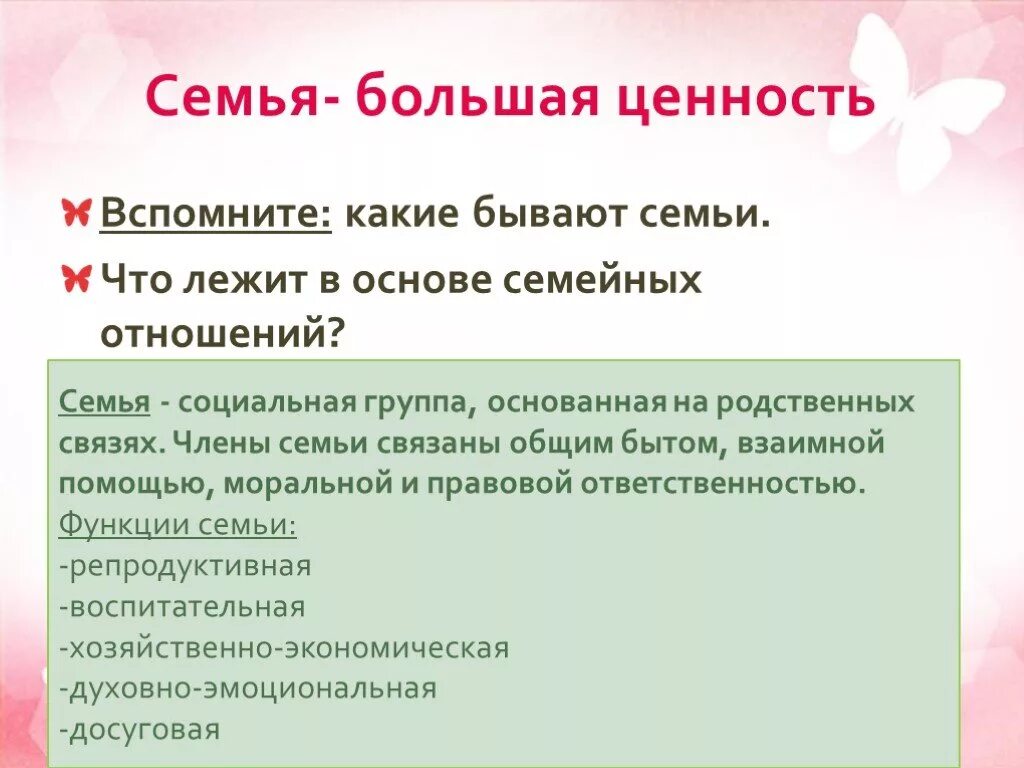 Семья- большая ценность

Вспомните: какие бывают семьи.

Что лежит в основе семейных отношений?

Семья - социальная группа, основанная на родственных связях. Члены семьи связаны общим бытом, взаимной помощью, моральной и правовой ответственностью.
Функции семьи:
-репродуктивная
-воспитательная
-хозяйственно-экономическая
-духовно-эмоциональная
-досуговая